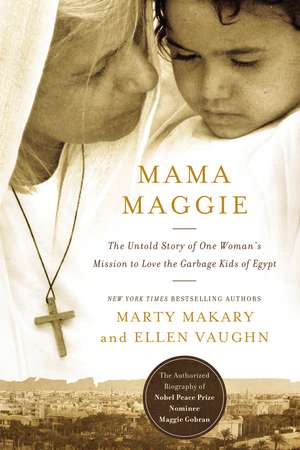 MAMA MAGGIE

The Untold Story of One Woman's Mission to Love the Garbage Kids of Egypt

NEW YORK TIMES BESTSELLING AUTHORS

MARTY MAKARY and ELLEN VAUGHN

The Authorized Biography of Nobel Peace Prize Nominee Maggie Gobran